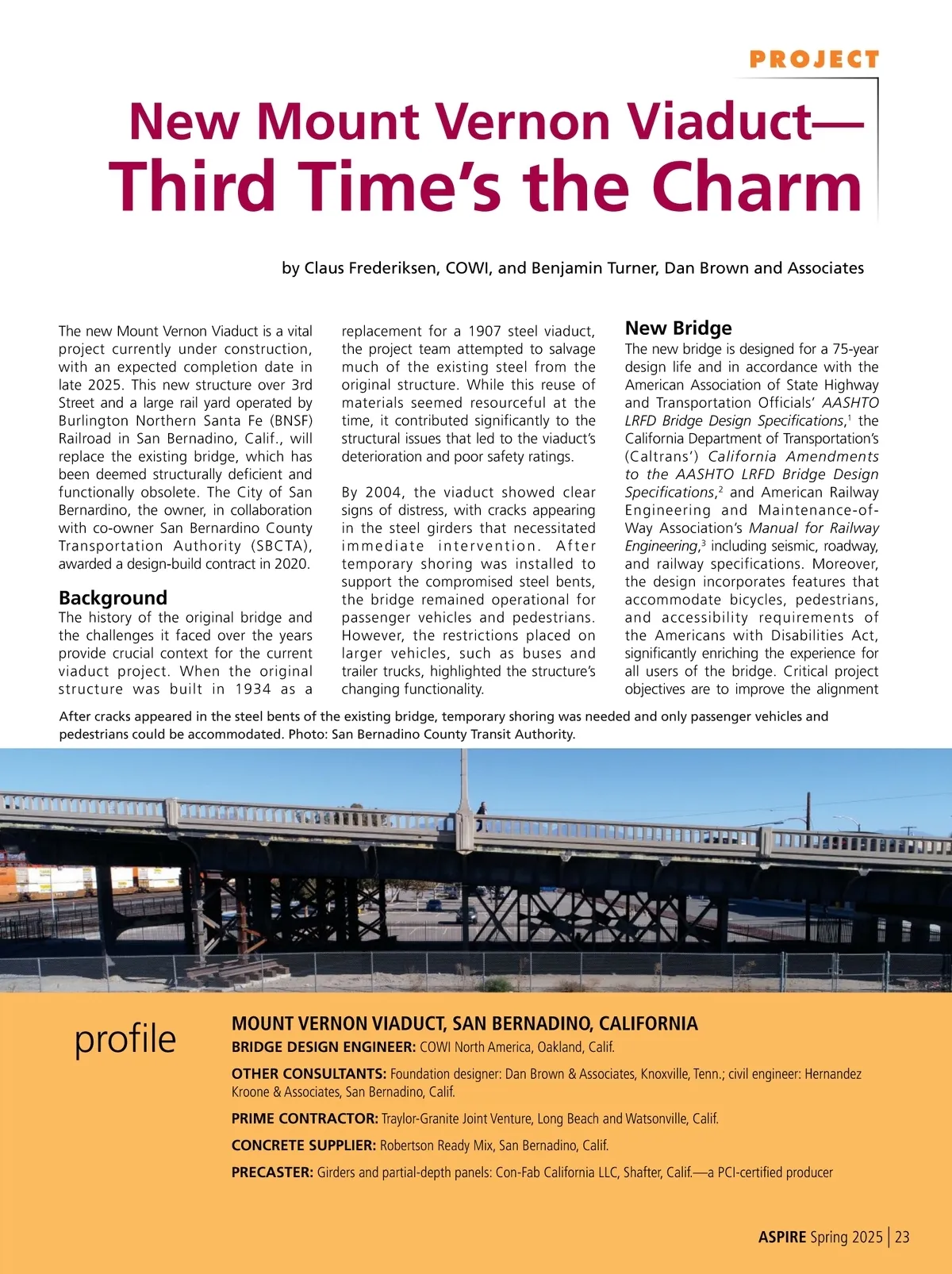 PROJECT

New Mount Vernon Viaduct—
Third Time's the Charm

by Claus Frederiksen, COWI, and Benjamin Turner, Dan Brown and Associates

The new Mount Vernon Viaduct is a vital project currently under construction, with an expected completion date in late 2025. This new structure over 3rd Street and a large rail yard operated by Burlington Northern Santa Fe (BNSF) Railroad in San Bernadino, Calif., will replace the existing bridge, which has been deemed structurally deficient and functionally obsolete. The City of San Bernardino, the owner, in collaboration with co-owner San Bernardino County Transportation Authority (SBCTA), awarded a design-build contract in 2020.

Background
The history of the original bridge and the challenges it faced over the years provide crucial context for the current viaduct project. When the original structure was built in 1934 as a replacement for a 1907 steel viaduct, the project team attempted to salvage much of the existing steel from the original structure. While this reuse of materials seemed resourceful at the time, it contributed significantly to the structural issues that led to the viaduct's deterioration and poor safety ratings.

By 2004, the viaduct showed clear signs of distress, with cracks appearing in the steel girders that necessitated immediate intervention. After temporary shoring was installed to support the compromised steel bents, the bridge remained operational for passenger vehicles and pedestrians. However, the restrictions placed on larger vehicles, such as buses and trailer trucks, highlighted the structure's changing functionality.

New Bridge
The new bridge is designed for a 75-year design life and in accordance with the American Association of State Highway and Transportation Officials' AASHTO LRFD Bridge Design Specifications,$^1$ the California Department of Transportation's (Caltrans') California Amendments to the AASHTO LRFD Bridge Design Specifications,$^2$ and American Railway Engineering and Maintenance-of-Way Association's Manual for Railway Engineering,$^3$ including seismic, roadway, and railway specifications. Moreover, the design incorporates features that accommodate bicycles, pedestrians, and accessibility requirements of the Americans with Disabilities Act, significantly enriching the experience for all users of the bridge. Critical project objectives are to improve the alignment

After cracks appeared in the steel bents of the existing bridge, temporary shoring was needed and only passenger vehicles and pedestrians could be accommodated. Photo: San Bernadino County Transit Authority.

profile
MOUNT VERNON VIADUCT, SAN BERNADINO, CALIFORNIA
BRIDGE DESIGN ENGINEER: COWI North America, Oakland, Calif.
OTHER CONSULTANTS: Foundation designer: Dan Brown & Associates, Knoxville, Tenn.; civil engineer: Hernandez Kroone & Associates, San Bernadino, Calif.
PRIME CONTRACTOR: Traylor-Granite Joint Venture, Long Beach and Watsonville, Calif.
CONCRETE SUPPLIER: Robertson Ready Mix, San Bernadino, Calif.
PRECASTER: Girders and partial-depth panels: Con-Fab California LLC, Shafter, Calif.—a PCI-certified producer

ASPIRE Spring 2025 | 23